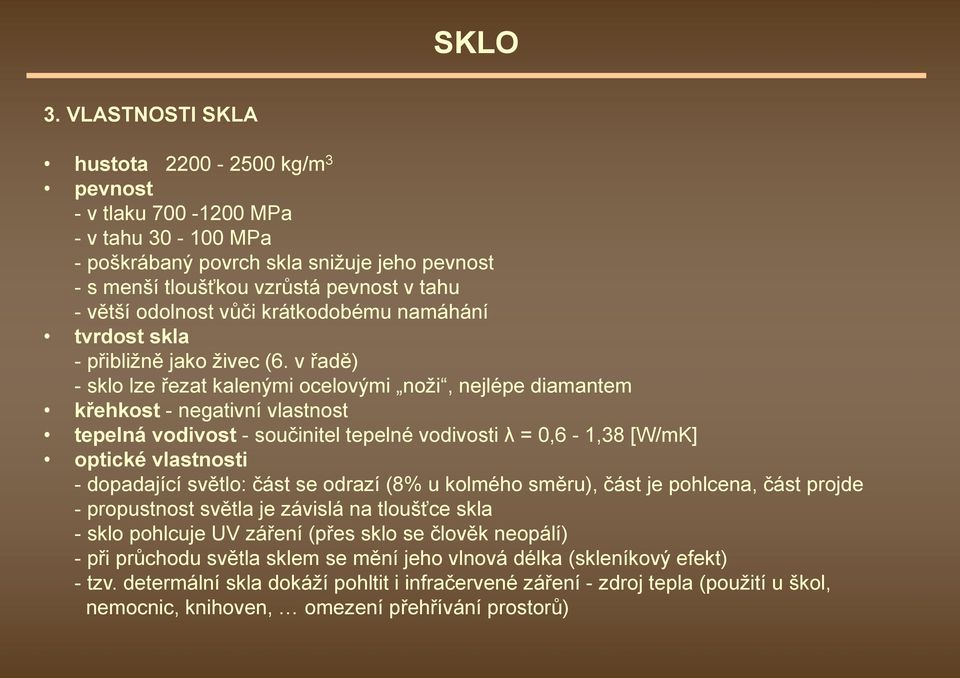 SKLO

3. VLASTNOSTI SKLA

• hustota 2200 - 2500 kg/m$^3$
• pevnost
- v tlaku 700 -1200 MPa
- v tahu 30 - 100 MPa
- poškrábaný povrch skla snižuje jeho pevnost
- s menší tloušťkou vzrůstá pevnost v tahu
- větší odolnost vůči krátkodobému namáhání
• tvrdost skla
- přibližně jako živec (6. v řadě)
- sklo lze řezat kalenými ocelovými „noži“, nejlépe diamantem
• křehkost - negativní vlastnost
• tepelná vodivost - součinitel tepelné vodivosti λ = 0,6 - 1,38 [W/mK]
• optické vlastnosti
- dopadající světlo: část se odrazí (8% u kolmého směru), část je pohlcena, část projde
- propustnost světla je závislá na tloušťce skla
- sklo pohlcuje UV záření (přes sklo se člověk neopálí)
- při průchodu světla sklem se mění jeho vlnová délka (skleníkový efekt)
- tzv. determální skla dokáží pohltit i infračervené záření - zdroj tepla (použití u škol, nemocnic, knihoven, … omezení přehřívání prostorů)